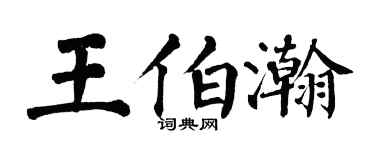 王伯瀚

词典网